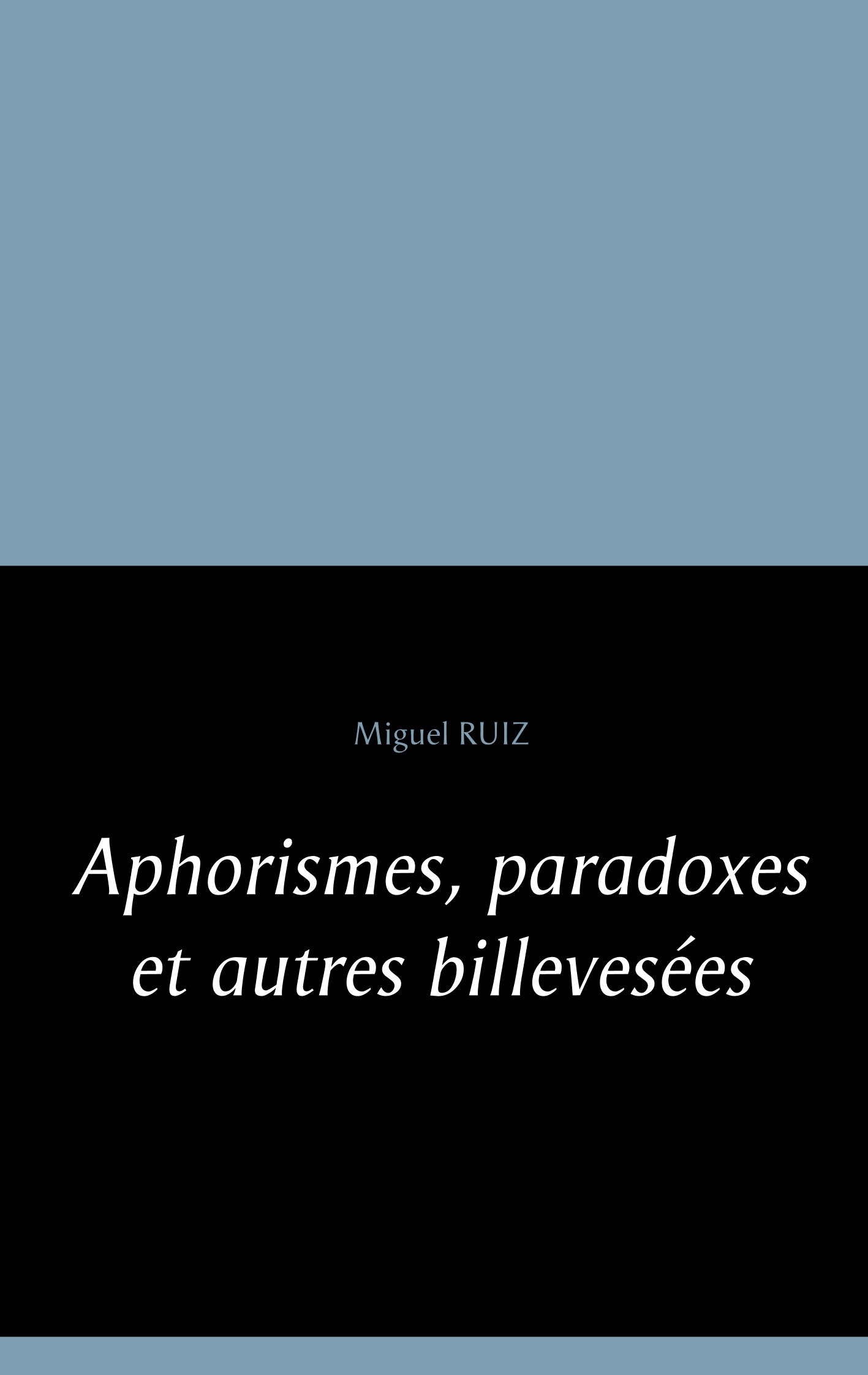 Miguel RUIZ

Aphorismes, paradoxes
et autres billevesées